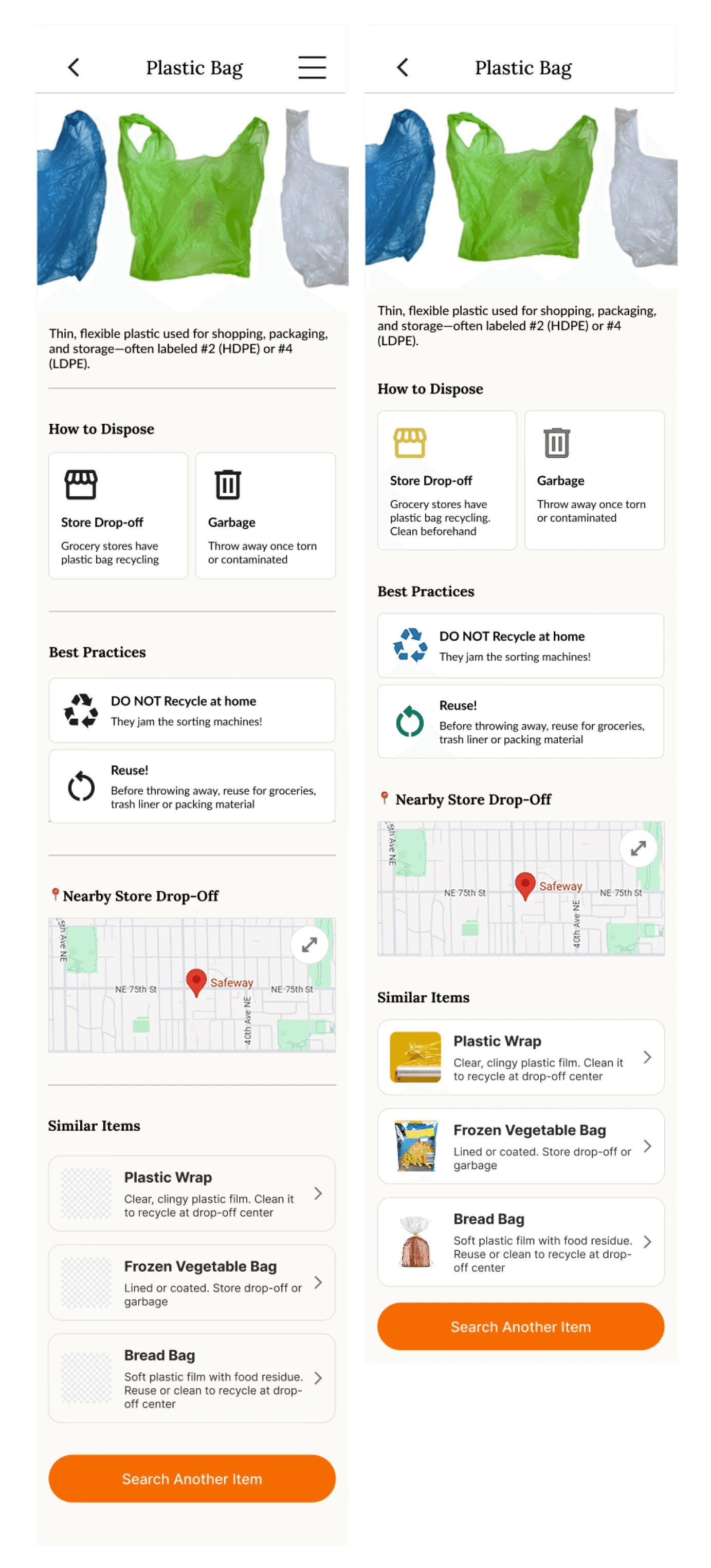 Plastic Bag

Thin, flexible plastic used for shopping, packaging, and storage—often labeled #2 (HDPE) or #4 (LDPE).

How to Dispose

Store Drop-off
Grocery stores have plastic bag recycling

Garbage
Throw away once torn or contaminated

Best Practices

DO NOT Recycle at home
They jam the sorting machines!

Reuse!
Before throwing away, reuse for groceries, trash liner or packing material

Nearby Store Drop-Off

5th Ave NE
NE 75th St
Safeway
NE 75th St
40th Ave NE

Similar Items

Plastic Wrap
Clear, clingy plastic film. Clean it to recycle at drop-off center

Frozen Vegetable Bag
Lined or coated. Store drop-off or garbage

Bread Bag
Soft plastic film with food residue. Reuse or clean to recycle at drop-off center

Search Another Item

Plastic Bag

Thin, flexible plastic used for shopping, packaging, and storage—often labeled #2 (HDPE) or #4 (LDPE).

How to Dispose

Store Drop-off
Grocery stores have plastic bag recycling. Clean beforehand

Garbage
Throw away once torn or contaminated

Best Practices

DO NOT Recycle at home
They jam the sorting machines!

Reuse!
Before throwing away, reuse for groceries, trash liner or packing material

Nearby Store Drop-Off

5th Ave NE
NE 75th St
Safeway
NE 75th St
40th Ave NE

Similar Items

Plastic Wrap
Clear, clingy plastic film. Clean it to recycle at drop-off center

Frozen Vegetable Bag
Lined or coated. Store drop-off or garbage

Bread Bag
Soft plastic film with food residue. Reuse or clean to recycle at drop-off center

Search Another Item